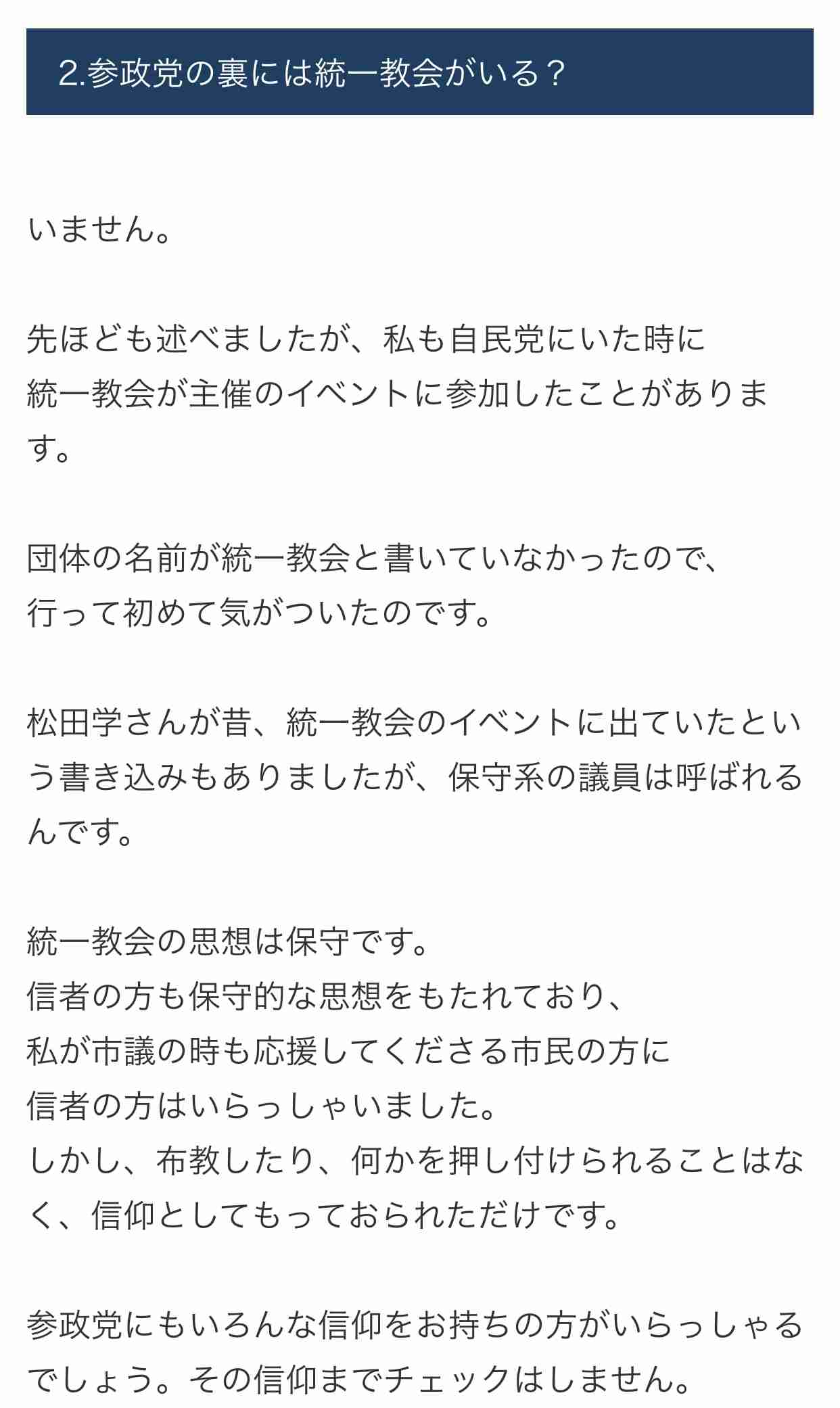 2.参政党の裏には統一教会がいる？

いません。

先ほども述べましたが、私も自民党にいた時に
統一教会が主催のイベントに参加したことがあります。

団体の名前が統一教会と書いていなかったので、
行って初めて気がついたのです。

松田学さんが昔、統一教会のイベントに出ていたという書き込みもありましたが、保守系の議員は呼ばれるんです。

統一教会の思想は保守です。
信者の方も保守的な思想をもたれており、
私が市議の時も応援してくださる市民の方に
信者の方はいらっしゃいました。
しかし、布教したり、何かを押し付けられることはなく、信仰としてもっておられただけです。

参政党にもいろんな信仰をお持ちの方がいらっしゃるでしょう。その信仰までチェックはしません。